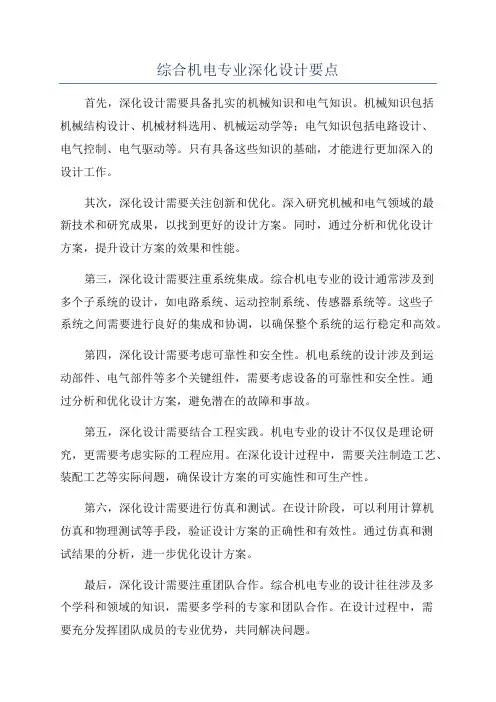 综合机电专业深化设计要点

首先，深化设计需要具备扎实的机械知识和电气知识。机械知识包括机械结构设计、机械材料选用、机械运动学等；电气知识包括电路设计、电气控制、电气驱动等。只有具备这些知识的基础，才能进行更加深入的设计工作。

其次，深化设计需要关注创新和优化。深入研究机械和电气领域的最新技术和研究成果，以找到更好的设计方案。同时，通过分析和优化设计方案，提升设计方案的效果和性能。

第三，深化设计需要注重系统集成。综合机电专业的设计通常涉及到多个子系统的设计，如电路系统、运动控制系统、传感器系统等。这些子系统之间需要进行良好的集成和协调，以确保整个系统的运行稳定和高效。

第四，深化设计需要考虑可靠性和安全性。机电系统的设计涉及到运动部件、电气部件等多个关键组件，需要考虑设备的可靠性和安全性。通过分析和优化设计方案，避免潜在的故障和事故。

第五，深化设计需要结合工程实践。机电专业的设计不仅仅是理论研究，更需要考虑实际的工程应用。在深化设计过程中，需要关注制造工艺、装配工艺等实际问题，确保设计方案的可实施性和可生产性。

第六，深化设计需要进行仿真和测试。在设计阶段，可以利用计算机仿真和物理测试等手段，验证设计方案的正确性和有效性。通过仿真和测试结果的分析，进一步优化设计方案。

最后，深化设计需要注重团队合作。综合机电专业的设计往往涉及多个学科和领域的知识，需要多学科的专家和团队合作。在设计过程中，需要充分发挥团队成员的专业优势，共同解决问题。